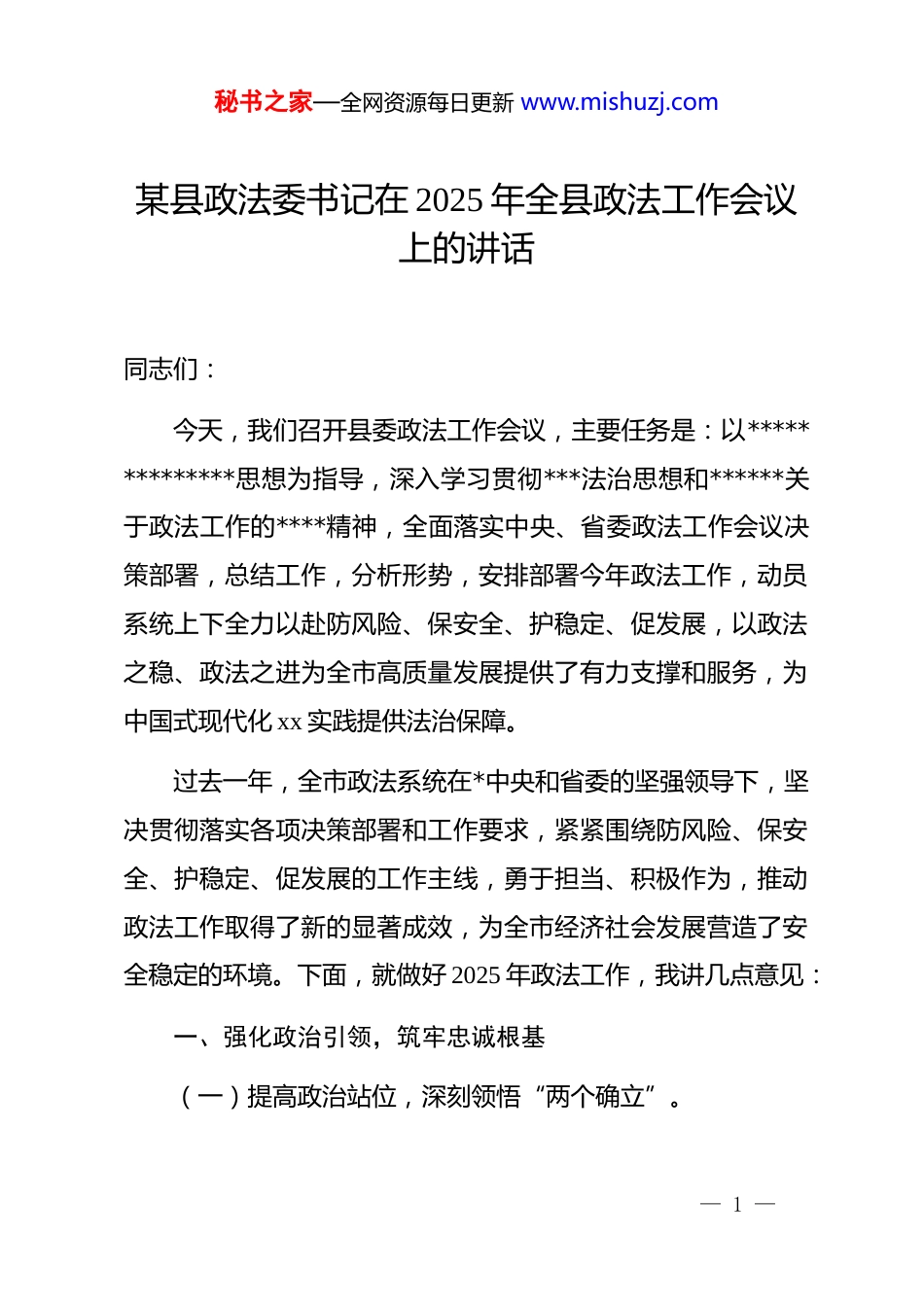 秘书之家—全网资源每日更新 www.mishuzj.com

某县政法委书记在 2025 年全县政法工作会议上的讲话

同志们：

今天，我们召开县委政法工作会议，主要任务是：以**************思想为指导，深入学习贯彻***法治思想和******关于政法工作的****精神，全面落实中央、省委政法工作会议决策部署，总结工作，分析形势，安排部署今年政法工作，动员系统上下全力以赴防风险、保安全、护稳定、促发展，以政法之稳、政法之进为全市高质量发展提供了有力支撑和服务，为中国式现代化 xx 实践提供法治保障。

过去一年，全市政法系统在*中央和省委的坚强领导下，坚决贯彻落实各项决策部署和工作要求，紧紧围绕防风险、保安全、护稳定、促发展的工作主线，勇于担当、积极作为，推动政法工作取得了新的显著成效，为全市经济社会发展营造了安全稳定的环境。下面，就做好 2025 年政法工作，我讲几点意见：

一、强化政治引领，筑牢忠诚根基

（一）提高政治站位，深刻领悟“两个确立”。

— 1 —